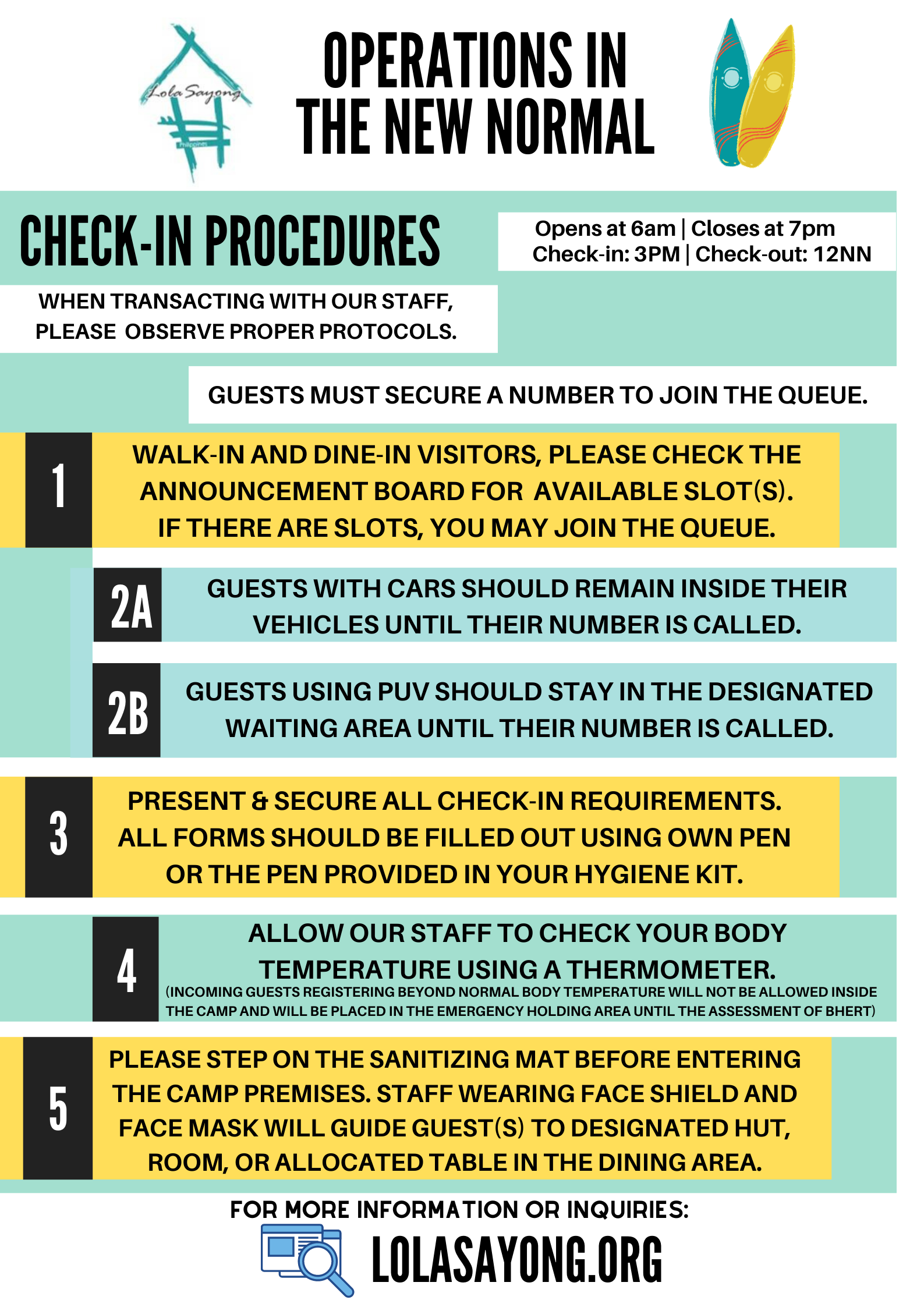 Lola Sayong

Philippines

OPERATIONS IN THE NEW NORMAL

CHECK-IN PROCEDURES

Opens at 6am | Closes at 7pm
Check-in: 3PM | Check-out: 12NN

WHEN TRANSACTING WITH OUR STAFF, PLEASE OBSERVE PROPER PROTOCOLS.

GUESTS MUST SECURE A NUMBER TO JOIN THE QUEUE.

1

WALK-IN AND DINE-IN VISITORS, PLEASE CHECK THE ANNOUNCEMENT BOARD FOR AVAILABLE SLOT(S). IF THERE ARE SLOTS, YOU MAY JOIN THE QUEUE.

2A

GUESTS WITH CARS SHOULD REMAIN INSIDE THEIR VEHICLES UNTIL THEIR NUMBER IS CALLED.

2B

GUESTS USING PUV SHOULD STAY IN THE DESIGNATED WAITING AREA UNTIL THEIR NUMBER IS CALLED.

3

PRESENT & SECURE ALL CHECK-IN REQUIREMENTS. ALL FORMS SHOULD BE FILLED OUT USING OWN PEN OR THE PEN PROVIDED IN YOUR HYGIENE KIT.

4

ALLOW OUR STAFF TO CHECK YOUR BODY TEMPERATURE USING A THERMOMETER.
(INCOMING GUESTS REGISTERING BEYOND NORMAL BODY TEMPERATURE WILL NOT BE ALLOWED INSIDE THE CAMP AND WILL BE PLACED IN THE EMERGENCY HOLDING AREA UNTIL THE ASSESSMENT OF BHERT)

5

PLEASE STEP ON THE SANITIZING MAT BEFORE ENTERING THE CAMP PREMISES. STAFF WEARING FACE SHIELD AND FACE MASK WILL GUIDE GUEST(S) TO DESIGNATED HUT, ROOM, OR ALLOCATED TABLE IN THE DINING AREA.

FOR MORE INFORMATION OR INQUIRIES:

LOLASAYONG.ORG